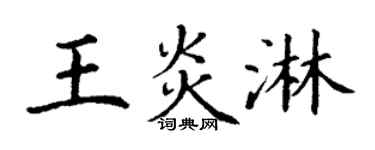 王炎淋
词典网